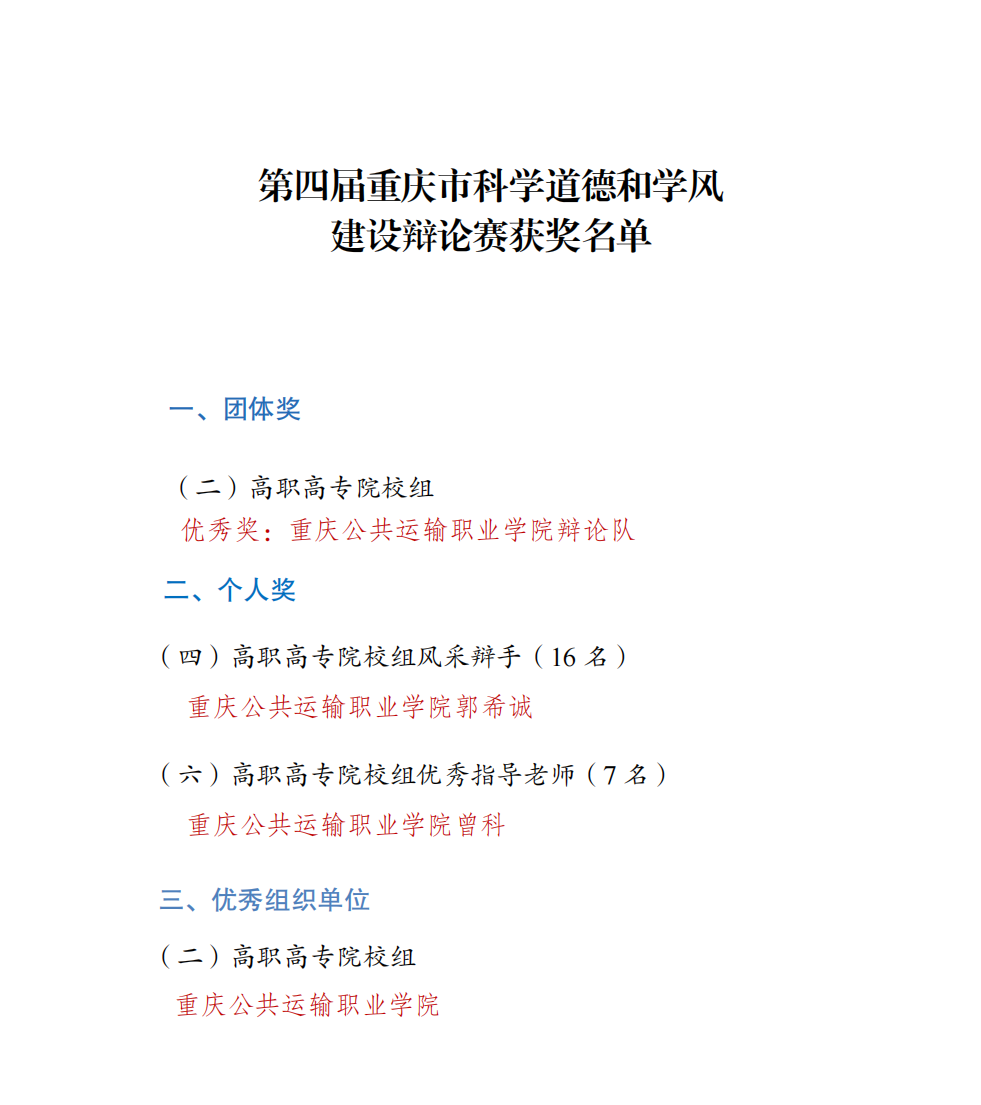 第四届重庆市科学道德和学风建设辩论赛获奖名单

一、团体奖

（二）高职高专院校组

优秀奖：重庆公共运输职业学院辩论队

二、个人奖

（四）高职高专院校组风采辩手（16 名）

重庆公共运输职业学院郭希诚

（六）高职高专院校组优秀指导老师（7 名）

重庆公共运输职业学院曾科

三、优秀组织单位

（二）高职高专院校组

重庆公共运输职业学院